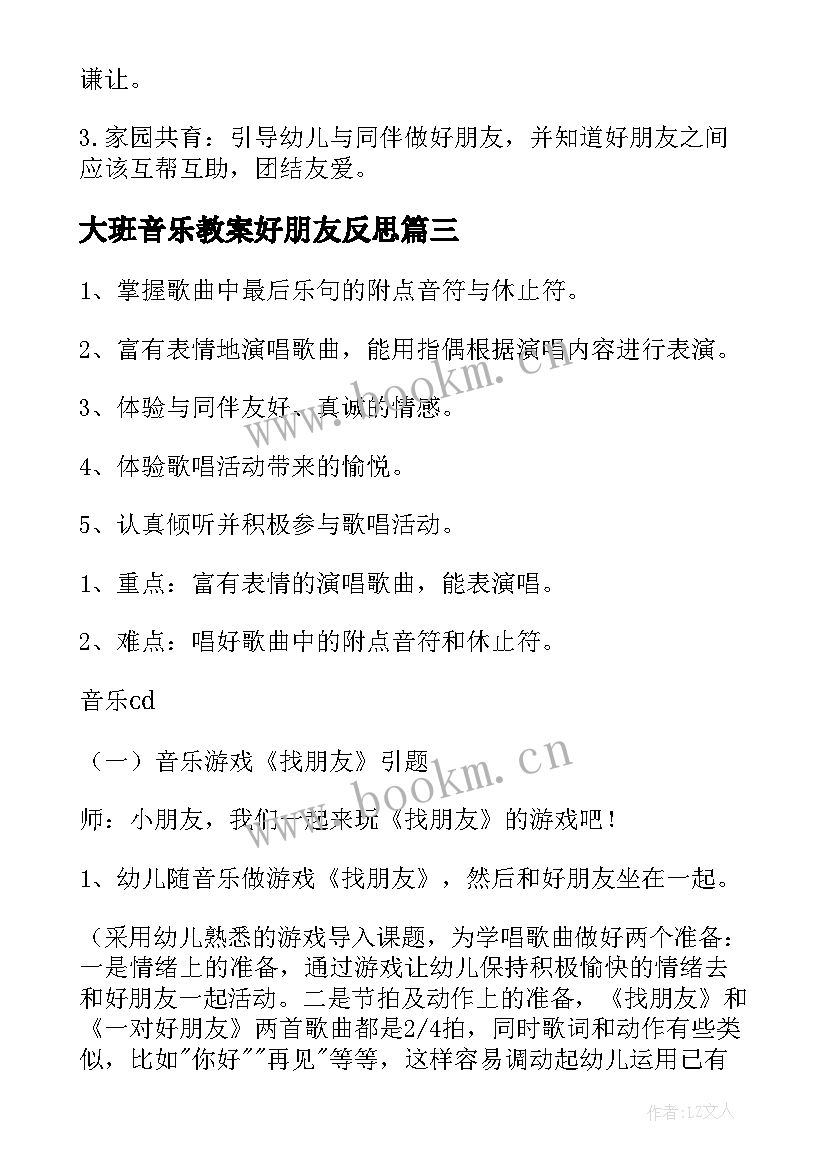 谦让。

3.家园共育：引导幼儿与同伴做好朋友，并知道好朋友之间应该互帮互助，团结友爱。

大班音乐教案好朋友反思篇三

1、掌握歌曲中最后乐句的附点音符与休止符。

2、富有表情地演唱歌曲，能用指偶根据演唱内容进行表演。

3、体验与同伴友好、真诚的情感。

4、体验歌唱活动带来的愉悦。

5、认真倾听并积极参与歌唱活动。

1、重点：富有表情的演唱歌曲，能表演唱。

2、难点：唱好歌曲中的附点音符和休止符。

音乐cd

（一）音乐游戏《找朋友》引题

师：小朋友，我们一起来玩《找朋友》的游戏吧！

1、幼儿随音乐做游戏《找朋友》，然后和好朋友坐在一起。

（采用幼儿熟悉的游戏导入课题，为学唱歌曲做好两个准备：一是情绪上的准备，通过游戏让幼儿保持积极愉快的情绪去和好朋友一起活动。二是节拍及动作上的准备，《找朋友》和《一对好朋友》两首歌曲都是2/4拍，同时歌词和动作有些类似，比如"你好""再见"等等，这样容易调动起幼儿运用已有

www.bookm.cn

www.bookm.cn

作者：LZ文人